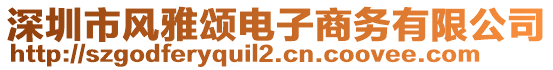 深圳市风雅颂电子商务有限公司
http://szgodferyquil2.cn.coovee.com